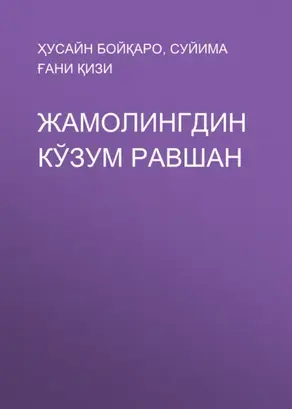 ҲУСАЙН БОЙҚАРО, СУЙИМА ҒАНИ ҚИЗИ

ЖАМОЛИНГДИН КЎЗУМ РАВШАН